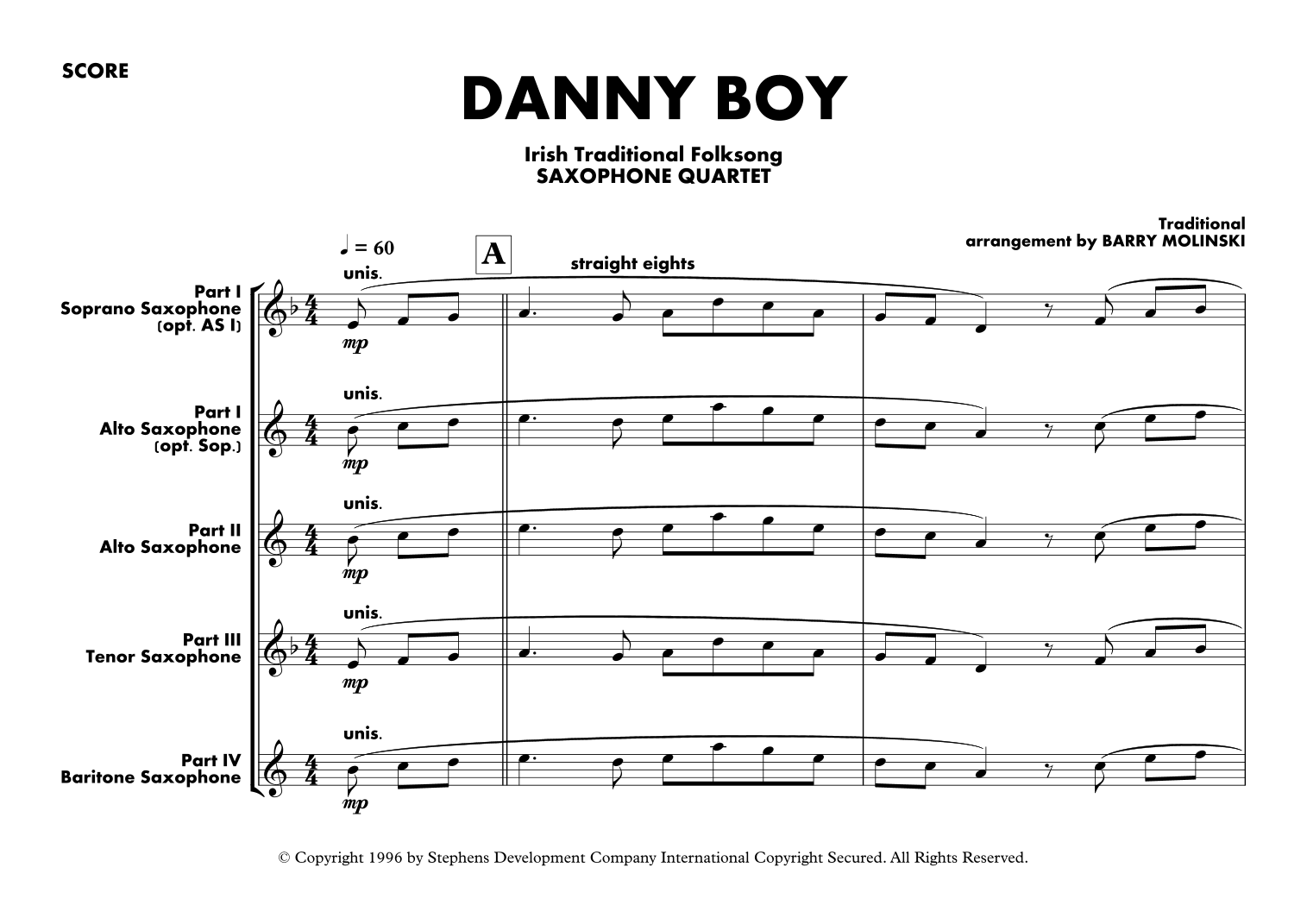 SCORE

DANNY BOY

Irish Traditional Folksong
SAXOPHONE QUARTET

Traditional
arrangement by BARRY MOLINSKI

♩ = 60

A

straight eights

Part I
Soprano Saxophone
(opt. AS I)

unis.

mp

Part I
Alto Saxophone
(opt. Sop.)

unis.

mp

Part II
Alto Saxophone

unis.

mp

Part III
Tenor Saxophone

unis.

mp

Part IV
Baritone Saxophone

unis.

mp

© Copyright 1996 by Stephens Development Company International Copyright Secured. All Rights Reserved.